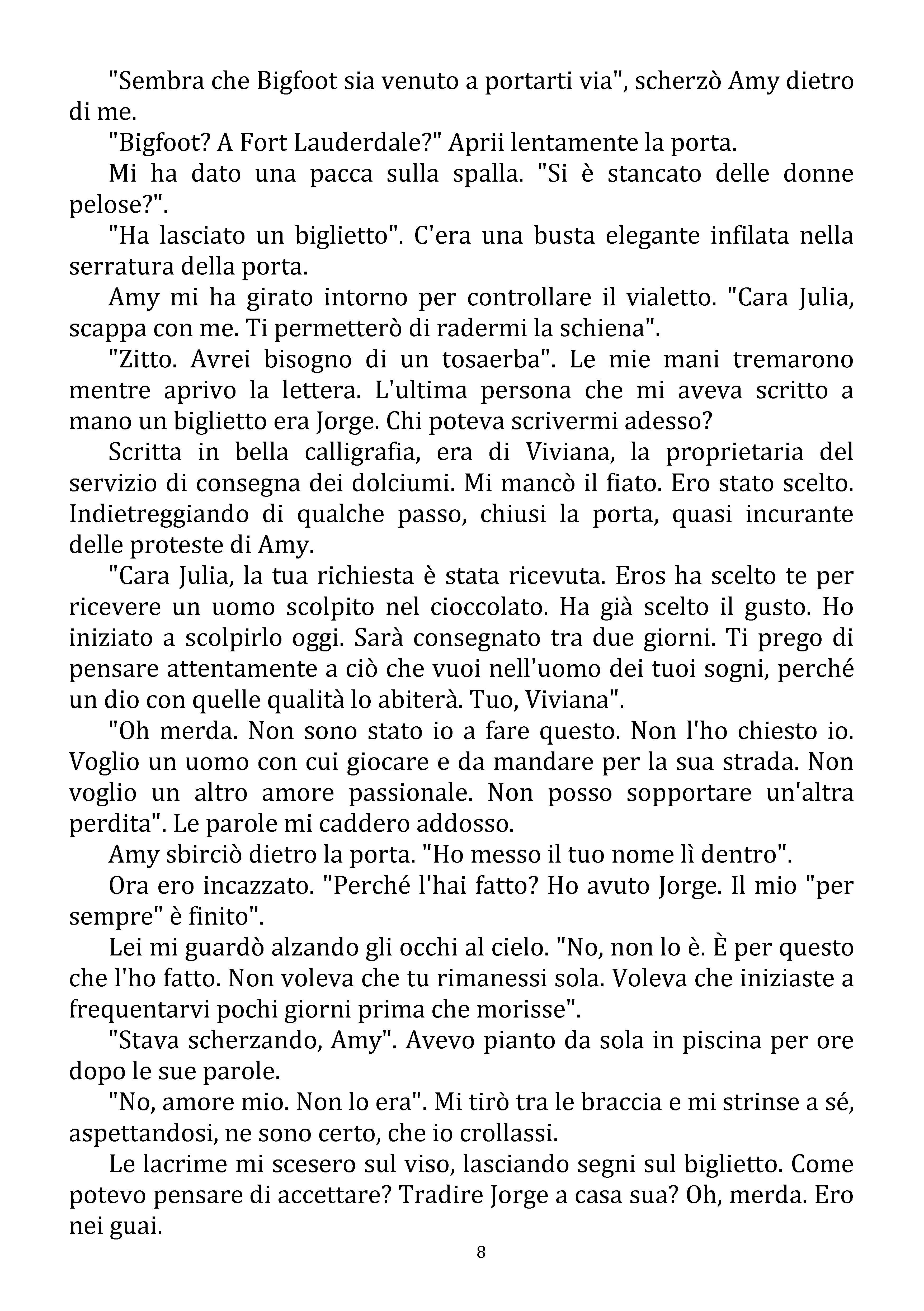 "Sembra che Bigfoot sia venuto a portarti via", scherzò Amy dietro di me.

"Bigfoot? A Fort Lauderdale?" Aprii lentamente la porta.

Mi ha dato una pacca sulla spalla. "Si è stancato delle donne pelose?".

"Ha lasciato un biglietto". C'era una busta elegante infilata nella serratura della porta.

Amy mi ha girato intorno per controllare il vialetto. "Cara Julia, scappa con me. Ti permetterò di radermi la schiena".

"Zitto. Avrei bisogno di un tosaerba". Le mie mani tremarono mentre aprivo la lettera. L'ultima persona che mi aveva scritto a mano un biglietto era Jorge. Chi poteva scrivermi adesso?

Scritta in bella calligrafia, era di Viviana, la proprietaria del servizio di consegna dei dolciumi. Mi mancò il fiato. Ero stato scelto. Indietreggiando di qualche passo, chiusi la porta, quasi incurante delle proteste di Amy.

"Cara Julia, la tua richiesta è stata ricevuta. Eros ha scelto te per ricevere un uomo scolpito nel cioccolato. Ha già scelto il gusto. Ho iniziato a scolpirlo oggi. Sarà consegnato tra due giorni. Ti prego di pensare attentamente a ciò che vuoi nell'uomo dei tuoi sogni, perché un dio con quelle qualità lo abiterà. Tuo, Viviana".

"Oh merda. Non sono stato io a fare questo. Non l'ho chiesto io. Voglio un uomo con cui giocare e da mandare per la sua strada. Non voglio un altro amore passionale. Non posso sopportare un'altra perdita". Le parole mi caddero addosso.

Amy sbirciò dietro la porta. "Ho messo il tuo nome lì dentro".

Ora ero incazzato. "Perché l'hai fatto? Ho avuto Jorge. Il mio "per sempre" è finito".

Lei mi guardò alzando gli occhi al cielo. "No, non lo è. È per questo che l'ho fatto. Non voleva che tu rimanessi sola. Voleva che iniziaste a frequentarvi pochi giorni prima che morisse".

"Stava scherzando, Amy". Avevo pianto da sola in piscina per ore dopo le sue parole.

"No, amore mio. Non lo era". Mi tirò tra le braccia e mi strinse a sé, aspettandosi, ne sono certo, che io crollassi.

Le lacrime mi scesero sul viso, lasciando segni sul biglietto. Come potevo pensare di accettare? Tradire Jorge a casa sua? Oh, merda. Ero nei guai.

8